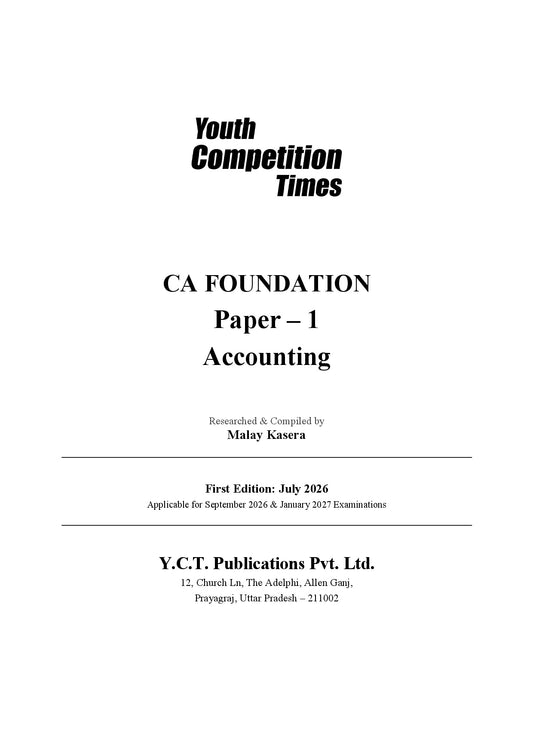 Youth
Competition
Times

CA FOUNDATION
Paper – 1
Accounting

Researched & Compiled by
Malay Kasera

First Edition: July 2026
Applicable for September 2026 & January 2027 Examinations

Y.C.T. Publications Pvt. Ltd.
12, Church Ln, The Adelphi, Allen Ganj,
Prayagraj, Uttar Pradesh – 211002